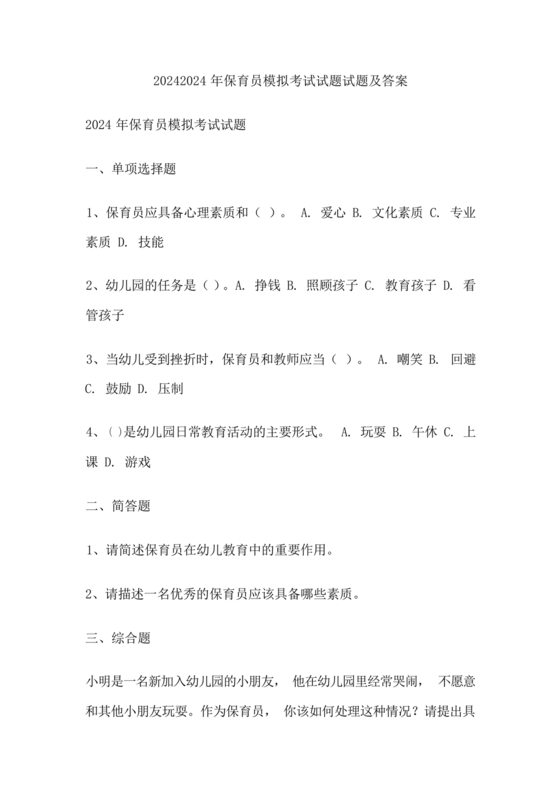 20242024 年保育员模拟考试试题试题及答案

2024 年保育员模拟考试试题

一、单项选择题

1、保育员应具备心理素质和（ ）。 A. 爱心 B. 文化素质 C. 专业素质 D. 技能

2、幼儿园的任务是（ ）。A. 挣钱 B. 照顾孩子 C. 教育孩子 D. 看管孩子

3、当幼儿受到挫折时，保育员和教师应当（ ）。 A. 嘲笑 B. 回避 C. 鼓励 D. 压制

4、( )是幼儿园日常教育活动的主要形式。 A. 玩耍 B. 午休 C. 上课 D. 游戏

二、简答题

1、请简述保育员在幼儿教育中的重要作用。

2、请描述一名优秀的保育员应该具备哪些素质。

三、综合题

小明是一名新加入幼儿园的小朋友， 他在幼儿园里经常哭闹， 不愿意和其他小朋友玩耍。作为保育员， 你该如何处理这种情况？请提出具